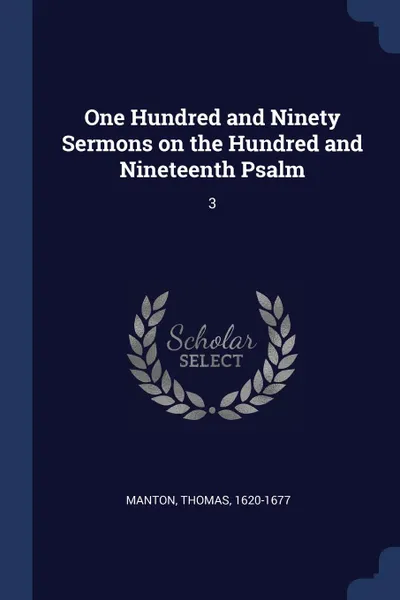 One Hundred and Ninety Sermons on the Hundred and Nineteenth Psalm

3

Scholar
SELECT

MANTON, THOMAS, 1620-1677